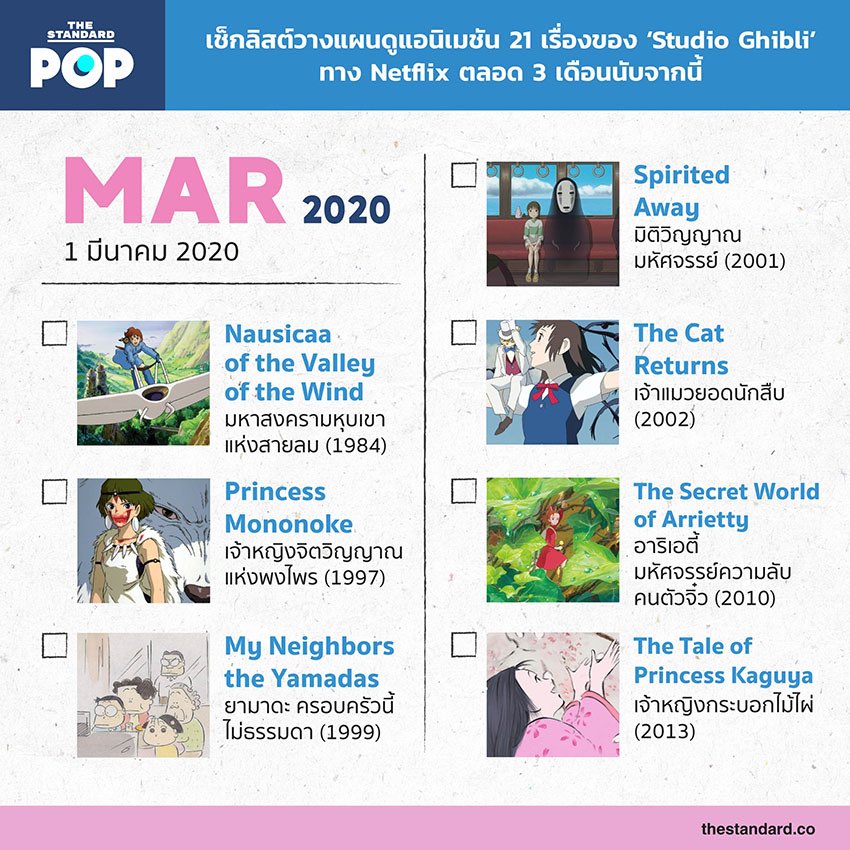 THE STANDARD POP

เช็กลิสต์วางแผนดูแอนิเมชัน 21 เรื่องของ 'Studio Ghibli' ทาง Netflix ตลอด 3 เดือนนับจากนี้

MAR 2020
1 มีนาคม 2020

☐ Nausicaa of the Valley of the Wind
มหาสงครามหุบเขาแห่งสายลม (1984)

☐ Princess Mononoke
เจ้าหญิงจิตวิญญาณแห่งพงไพร (1997)

☐ My Neighbors the Yamadas
ยามาดะ ครอบครัวนี้ไม่ธรรมดา (1999)

☐ Spirited Away
มิติวิญญาณมหัศจรรย์ (2001)

☐ The Cat Returns
เจ้าแมวยอดนักสืบ (2002)

☐ The Secret World of Arrietty
อาริเอตี้ มหัศจรรย์ความลับคนตัวจิ๋ว (2010)

☐ The Tale of Princess Kaguya
เจ้าหญิงกระบอกไม้ไผ่ (2013)

thestandard.co